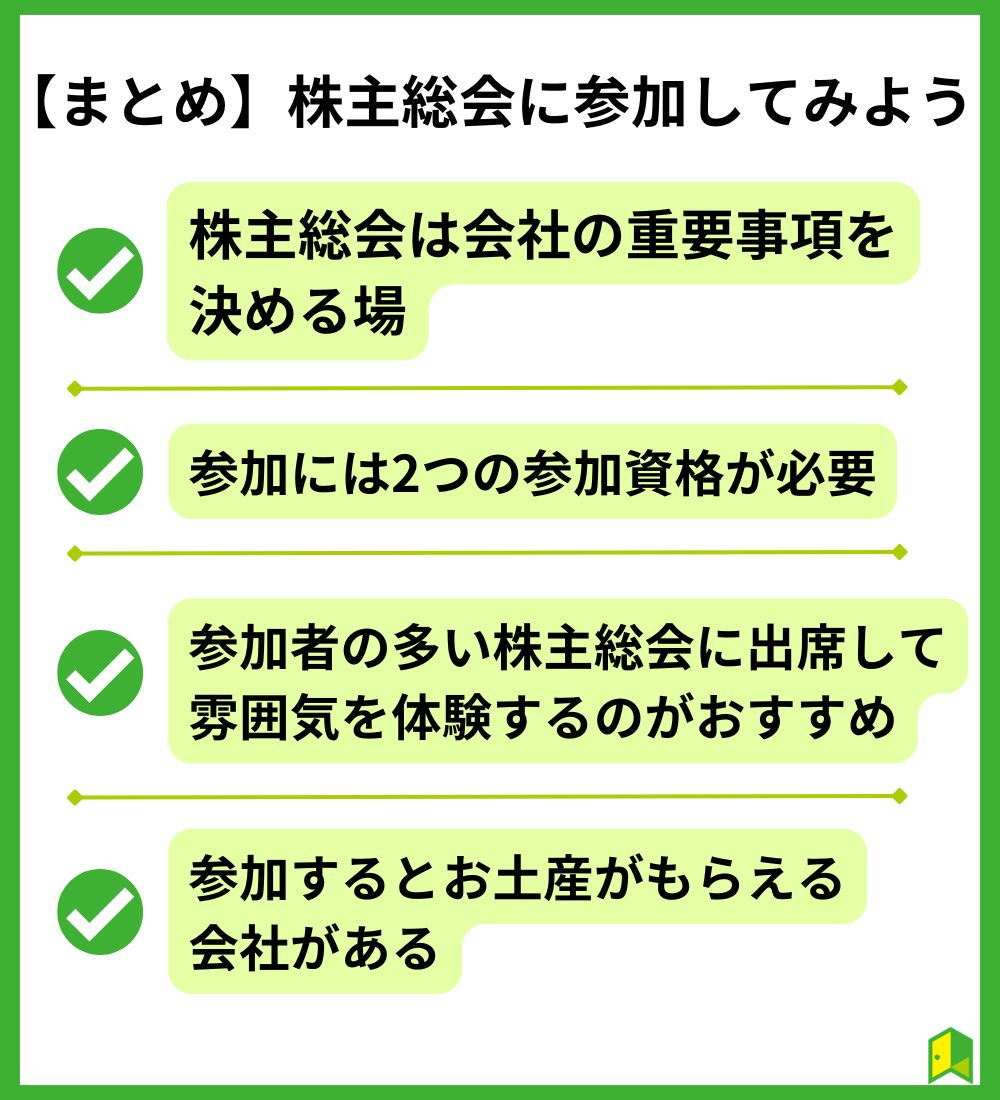 【まとめ】株主総会に参加してみよう

株主総会は会社の重要事項を決める場

参加には2つの参加資格が必要

参加者の多い株主総会に出席して雰囲気を体験するのがおすすめ

参加するとお土産がもらえる会社がある